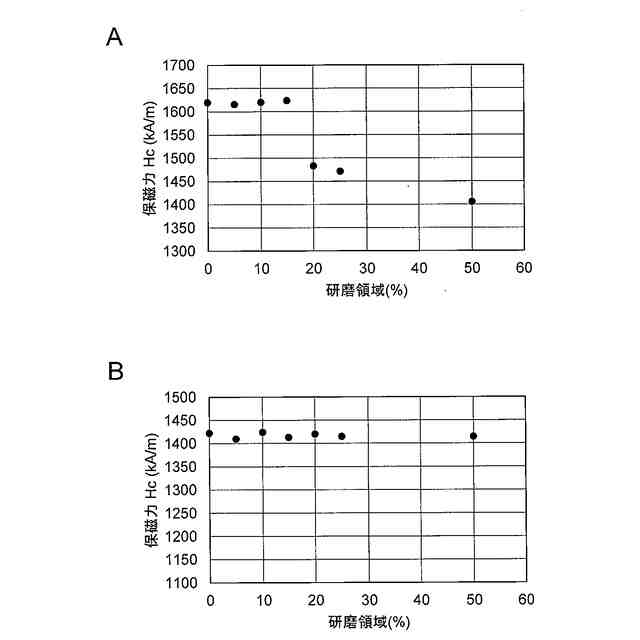 A

保磁力 Hc (kA/m)

1700
1650
1600
1550
1500
1450
1400
1350
1300

0 10 20 30 40 50 60

研磨領域(%)

B

保磁力 Hc (kA/m)

1500
1450
1400
1350
1300
1250
1200
1150
1100

0 10 20 30 40 50 60

研磨領域(%)